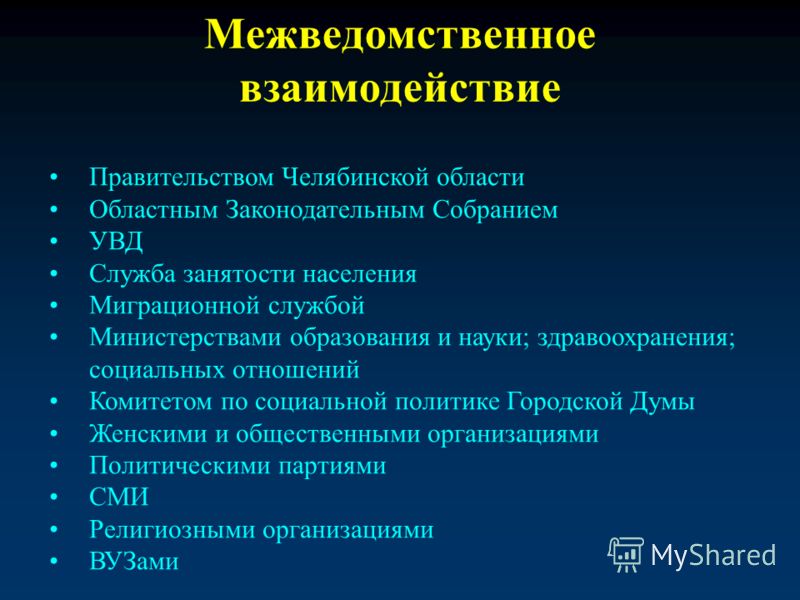 Межведомственное взаимодействие

• Правительством Челябинской области
• Областным Законодательным Собранием
• УВД
• Служба занятости населения
• Миграционной службой
• Министерствами образования и науки; здравоохранения; социальных отношений
• Комитетом по социальной политике Городской Думы
• Женскими и общественными организациями
• Политическими партиями
• СМИ
• Религиозными организациями
• ВУЗами

MyShared